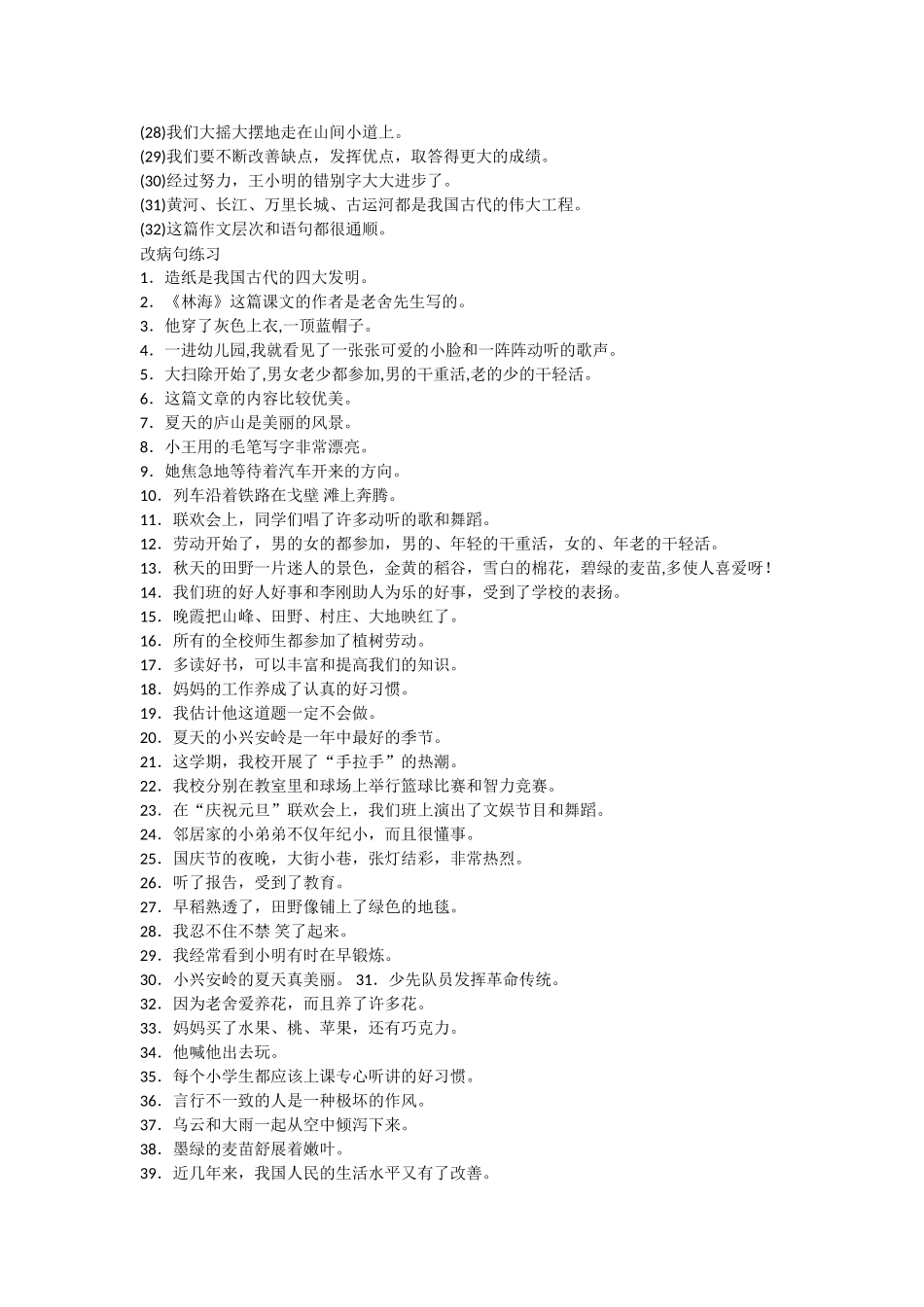 (28)我们大摇大摆地走在山间小道上。
(29)我们要不断改善缺点，发挥优点，取答得更大的成绩。
(30)经过努力，王小明的错别字大大进步了。
(31)黄河、长江、万里长城、古运河都是我国古代的伟大工程。
(32)这篇作文层次和语句都很通顺。
改病句练习
1．造纸是我国古代的四大发明。
2．《林海》这篇课文的作者是老舍先生写的。
3．他穿了灰色上衣,一顶蓝帽子。
4．一进幼儿园,我就看见了一张张可爱的小脸和一阵阵动听的歌声。
5．大扫除开始了,男女老少都参加,男的干重活,老的少的干轻活。
6．这篇文章的内容比较优美。
7．夏天的庐山是美丽的风景。
8．小王用的毛笔写字非常漂亮。
9．她焦急地等待着汽车开来的方向。
10．列车沿着铁路在戈壁 滩上奔腾。
11．联欢会上，同学们唱了许多动听的歌和舞蹈。
12．劳动开始了，男的女的都参加，男的、年轻的干重活，女的、年老的干轻活。
13．秋天的田野一片迷人的景色，金黄的稻谷，雪白的棉花，碧绿的麦苗,多使人喜爱呀！
14．我们班的好人好事和李刚助人为乐的好事，受到了学校的表扬。
15．晚霞把山峰、田野、村庄、大地映红了。
16．所有的全校师生都参加了植树劳动。
17．多读好书，可以丰富和提高我们的知识。
18．妈妈的工作养成了认真的好习惯。
19．我估计他这道题一定不会做。
20．夏天的小兴安岭是一年中最好的季节。
21．这学期，我校开展了“手拉手”的热潮。
22．我校分别在教室里和球场上举行篮球比赛和智力竞赛。
23．在“庆祝元旦”联欢会上，我们班上演出了文娱节目和舞蹈。
24．邻居家的小弟弟不仅年纪小，而且很懂事。
25．国庆节的夜晚，大街小巷，张灯结彩，非常热烈。
26．听了报告，受到了教育。
27．早稻熟透了，田野像铺上了绿色的地毯。
28．我忍不住不禁 笑了起来。
29．我经常看到小明有时在早锻炼。
30．小兴安岭的夏天真美丽。 31．少先队员发挥革命传统。
32．因为老舍爱养花，而且养了许多花。
33．妈妈买了水果、桃、苹果，还有巧克力。
34．他喊他出去玩。
35．每个小学生都应该上课专心听讲的好习惯。
36．言行不一致的人是一种极坏的作风。
37．乌云和大雨一起从空中倾泻下来。
38．墨绿的麦苗舒展着嫩叶。
39．近几年来，我国人民的生活水平又有了改善。